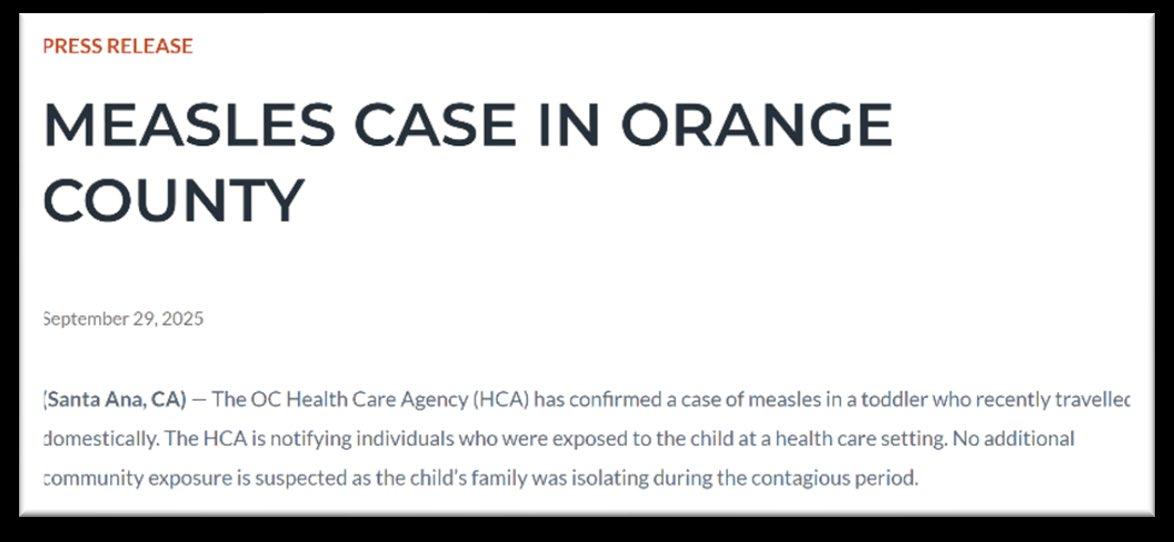 PRESS RELEASE

MEASLES CASE IN ORANGE COUNTY

September 29, 2025

(Santa Ana, CA) — The OC Health Care Agency (HCA) has confirmed a case of measles in a toddler who recently travelled domestically. The HCA is notifying individuals who were exposed to the child at a health care setting. No additional community exposure is suspected as the child's family was isolating during the contagious period.